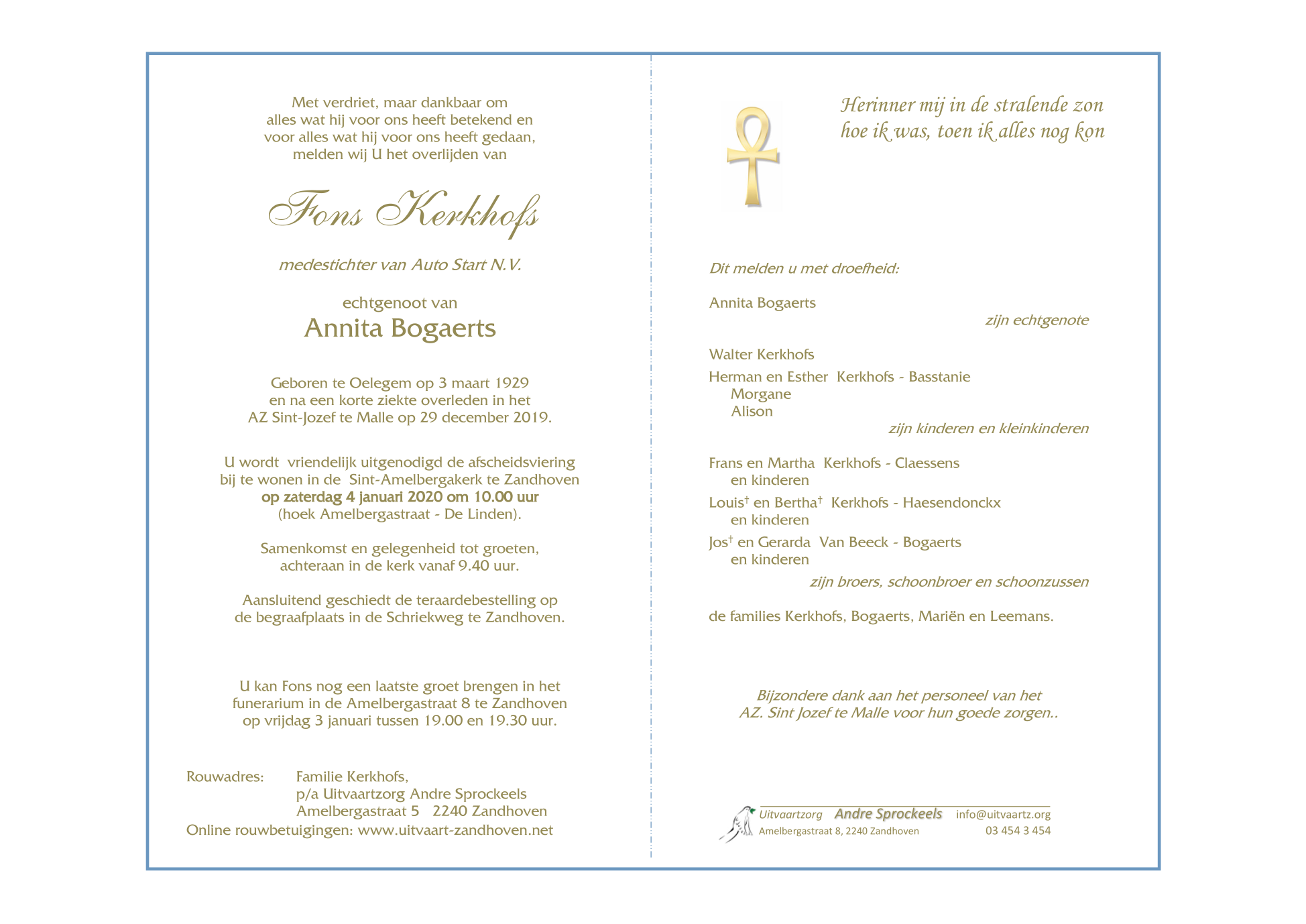 Met verdriet, maar dankbaar om
alles wat hij voor ons heeft betekend en
voor alles wat hij voor ons heeft gedaan,
melden wij U het overlijden van

Fons Kerkhofs

medestichter van Auto Start N.V.

echtgenoot van
Annita Bogaerts

Geboren te Oelegem op 3 maart 1929
en na een korte ziekte overleden in het
AZ Sint-Jozef te Malle op 29 december 2019.

U wordt vriendelijk uitgenodigd de afscheidsviering
bij te wonen in de Sint-Amelbergakerk te Zandhoven
op zaterdag 4 januari 2020 om 10.00 uur
(hoek Amelbergastraat - De Linden).

Samenkomst en gelegenheid tot groeten,
achteraan in de kerk vanaf 9.40 uur.

Aansluitend geschiedt de teraardebestelling op
de begraafplaats in de Schriekweg te Zandhoven.

U kan Fons nog een laatste groet brengen in het
funerarium in de Amelbergastraat 8 te Zandhoven
op vrijdag 3 januari tussen 19.00 en 19.30 uur.

Rouwadres: Familie Kerkhofs,
p/a Uitvaartzorg Andre Sprockeels
Amelbergastraat 5 2240 Zandhoven
Online rouwbetuigingen: www.uitvaart-zandhoven.net

Herinner mij in de stralende zon
hoe ik was, toen ik alles nog kon

Dit melden u met droefheid:

Annita Bogaerts
zijn echtgenote

Walter Kerkhofs
Herman en Esther Kerkhofs - Basstanie
Morgane
Alison
zijn kinderen en kleinkinderen

Frans en Martha Kerkhofs - Claessens
en kinderen
Louis† en Bertha† Kerkhofs - Haesendonckx
en kinderen
Jos† en Gerarda Van Beeck - Bogaerts
en kinderen
zijn broers, schoonbroer en schoonzussen

de families Kerkhofs, Bogaerts, Mariën en Leemans.

Bijzondere dank aan het personeel van het
AZ. Sint Jozef te Malle voor hun goede zorgen..

Uitvaartzorg Andre Sprockeels info@uitvaartz.org
Amelbergastraat 8, 2240 Zandhoven 03 454 3 454